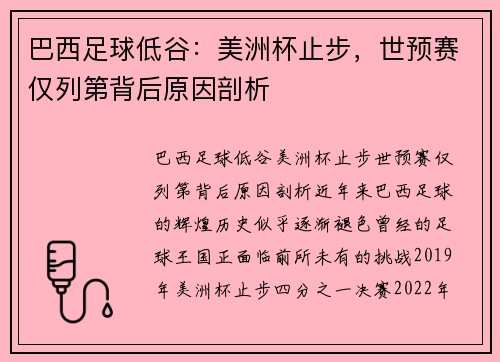 巴西足球低谷：美洲杯止步，世预赛仅列第背后原因剖析

巴西足球低谷美洲杯止步世预赛仅列第背后原因剖析近年来巴西足球的辉煌历史似乎逐渐褪色曾经的足球王国正面临前所未有的挑战2019年美洲杯止步四分之一决赛2022年